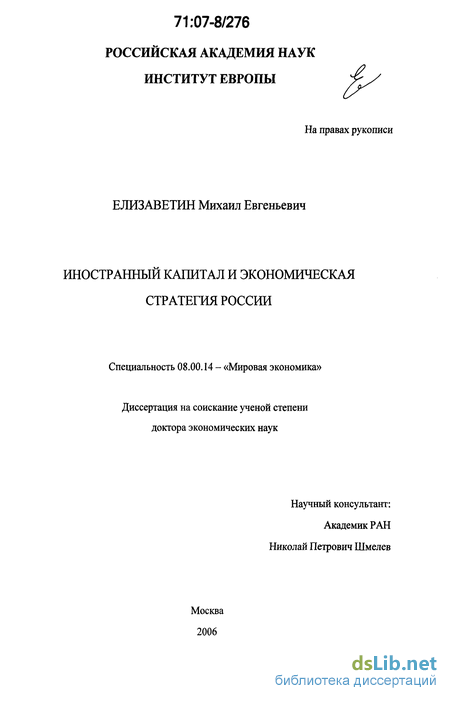 71:07-8/276

РОССИЙСКАЯ АКАДЕМИЯ НАУК

ИНСТИТУТ ЕВРОПЫ

На правах рукописи

ЕЛИЗАВЕТИН Михаил Евгеньевич

ИНОСТРАННЫЙ КАПИТАЛ И ЭКОНОМИЧЕСКАЯ СТРАТЕГИЯ РОССИИ

Специальность 08.00.14 – «Мировая экономика»

Диссертация на соискание ученой степени доктора экономических наук

Научный консультант:
Академик РАН
Николай Петрович Шмелев

Москва
2006

dsLib.net
библиотека диссертаций